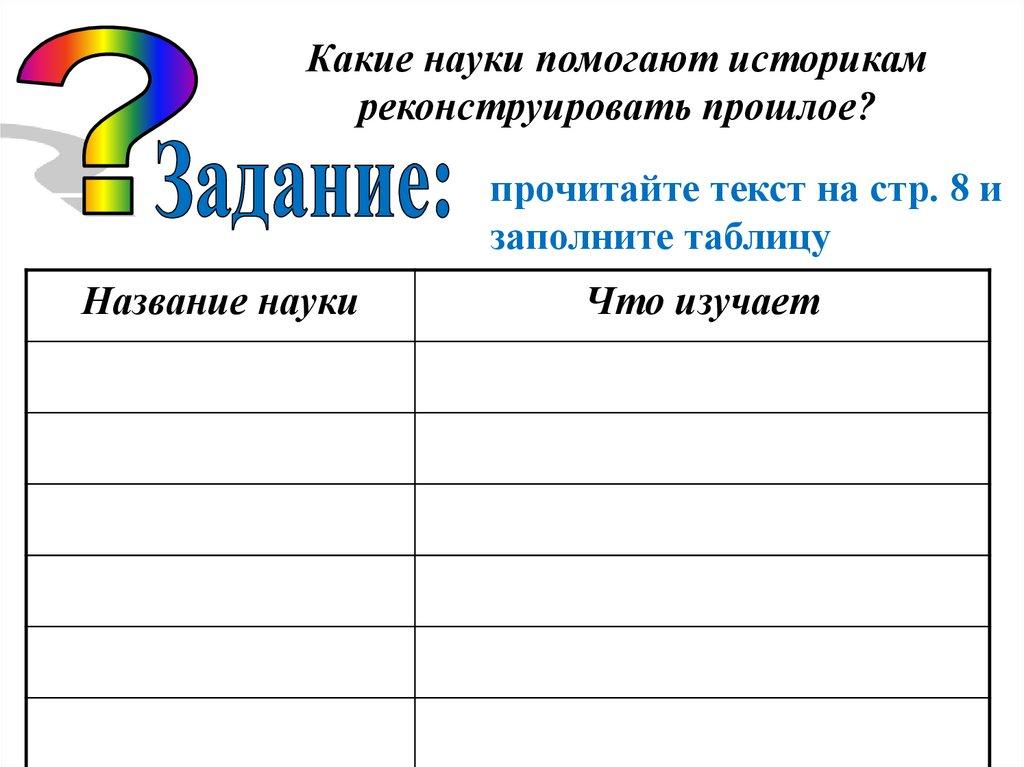 Какие науки помогают историкам реконструировать прошлое?

Задание:

прочитайте текст на стр. 8 и заполните таблицу

| Название науки | Что изучает |
|---|---|
|  |  |
|  |  |
|  |  |
|  |  |
|  |  |
|  |  |